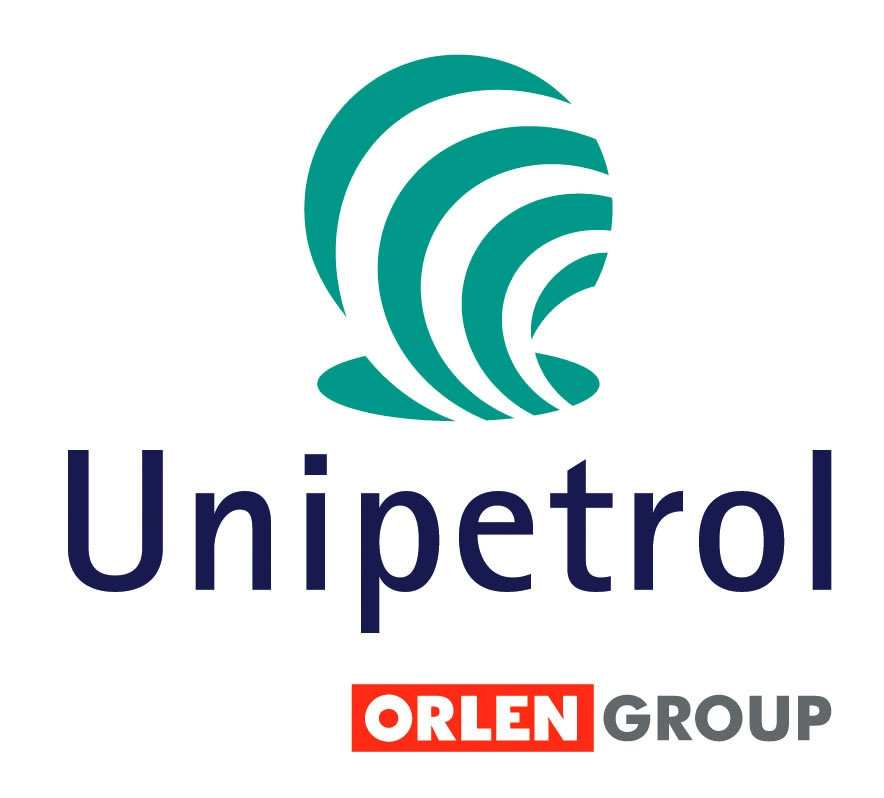 Unipetrol

ORLEN GROUP